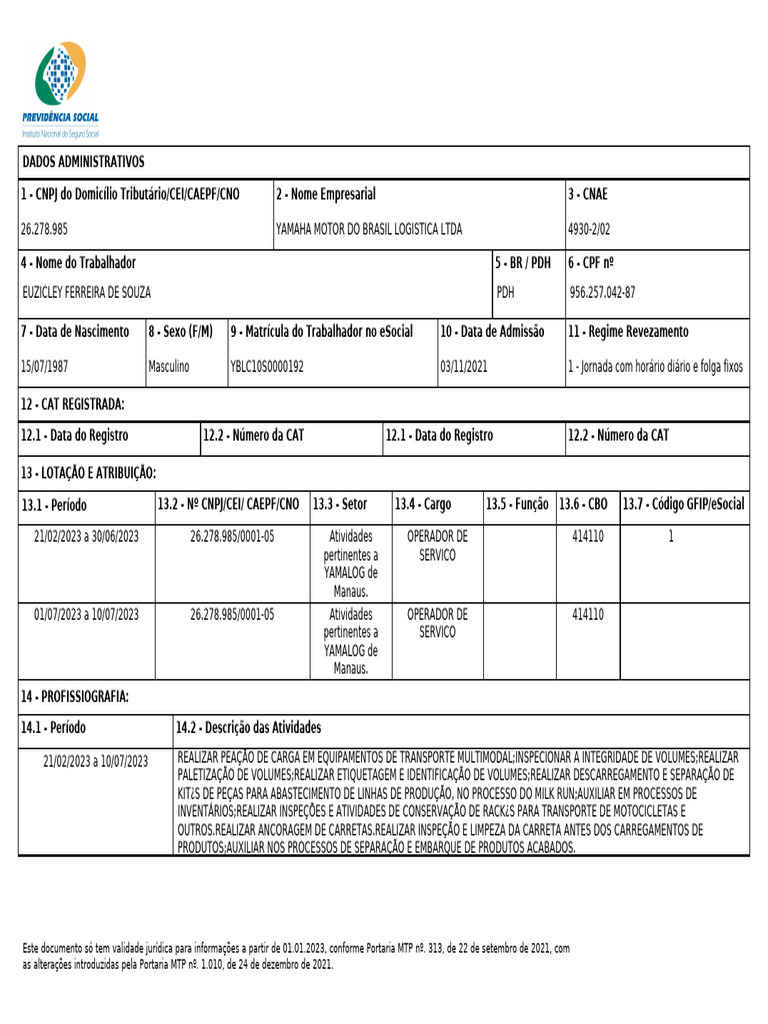 PREVIDÊNCIA SOCIAL
Instituto Nacional do Seguro Social

DADOS ADMINISTRATIVOS

| 1 - CNPJ do Domicílio Tributário/CEI/CAEPF/CNO | 2 - Nome Empresarial | 3 - CNAE |
|---|---|---|
| 26.278.985 | YAMAHA MOTOR DO BRASIL LOGISTICA LTDA | 4930-2/02 |

| 4 - Nome do Trabalhador | 5 - BR / PDH | 6 - CPF nº |
|---|---|---|
| EUZICLEY FERREIRA DE SOUZA | PDH | 956.257.042-87 |

| 7 - Data de Nascimento | 8 - Sexo (F/M) | 9 - Matrícula do Trabalhador no eSocial | 10 - Data de Admissão | 11 - Regime Revezamento |
|---|---|---|---|---|
| 15/07/1987 | Masculino | YBLC10S0000192 | 03/11/2021 | 1 - Jornada com horário diário e folga fixos |

12 - CAT REGISTRADA:

| 12.1 - Data do Registro | 12.2 - Número da CAT | 12.1 - Data do Registro | 12.2 - Número da CAT |
|---|---|---|---|

13 - LOTAÇÃO E ATRIBUIÇÃO:

| 13.1 - Período | 13.2 - Nº CNPJ/CEI/ CAEPF/CNO | 13.3 - Setor | 13.4 - Cargo | 13.5 - Função | 13.6 - CBO | 13.7 - Código GFIP/eSocial |
|---|---|---|---|---|---|---|
| 21/02/2023 a 30/06/2023 | 26.278.985/0001-05 | Atividades pertinentes a YAMALOG de Manaus. | OPERADOR DE SERVICO | | 414110 | 1 |
| 01/07/2023 a 10/07/2023 | 26.278.985/0001-05 | Atividades pertinentes a YAMALOG de Manaus. | OPERADOR DE SERVICO | | 414110 | |

14 - PROFISSIOGRAFIA:

| 14.1 - Período | 14.2 - Descrição das Atividades |
|---|---|
| 21/02/2023 a 10/07/2023 | REALIZAR PEAÇÃO DE CARGA EM EQUIPAMENTOS DE TRANSPORTE MULTIMODAL;INSPECIONAR A INTEGRIDADE DE VOLUMES;REALIZAR PALETIZAÇÃO DE VOLUMES;REALIZAR ETIQUETAGEM E IDENTIFICAÇÃO DE VOLUMES;REALIZAR DESCARREGAMENTO E SEPARAÇÃO DE KIT¿S DE PEÇAS PARA ABASTECIMENTO DE LINHAS DE PRODUÇÃO, NO PROCESSO DO MILK RUN;AUXILIAR EM PROCESSOS DE INVENTÁRIOS;REALIZAR INSPEÇÕES E ATIVIDADES DE CONSERVAÇÃO DE RACK¿S PARA TRANSPORTE DE MOTOCICLETAS E OUTROS.REALIZAR ANCORAGEM DE CARRETAS.REALIZAR INSPEÇÃO E LIMPEZA DA CARRETA ANTES DOS CARREGAMENTOS DE PRODUTOS;AUXILIAR NOS PROCESSOS DE SEPARAÇÃO E EMBARQUE DE PRODUTOS ACABADOS. |

Este documento só tem validade jurídica para informações a partir de 01.01.2023, conforme Portaria MTP nº. 313, de 22 de setembro de 2021, com as alterações introduzidas pela Portaria MTP nº. 1.010, de 24 de dezembro de 2021.